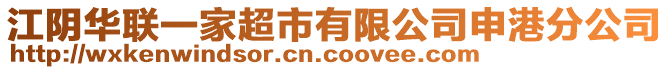 江阴华联一家超市有限公司申港分公司
http://wxkenwindsor.cn.coovee.com